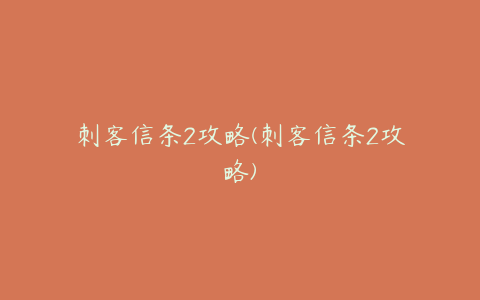 刺客信条2攻略(刺客信条2攻略)